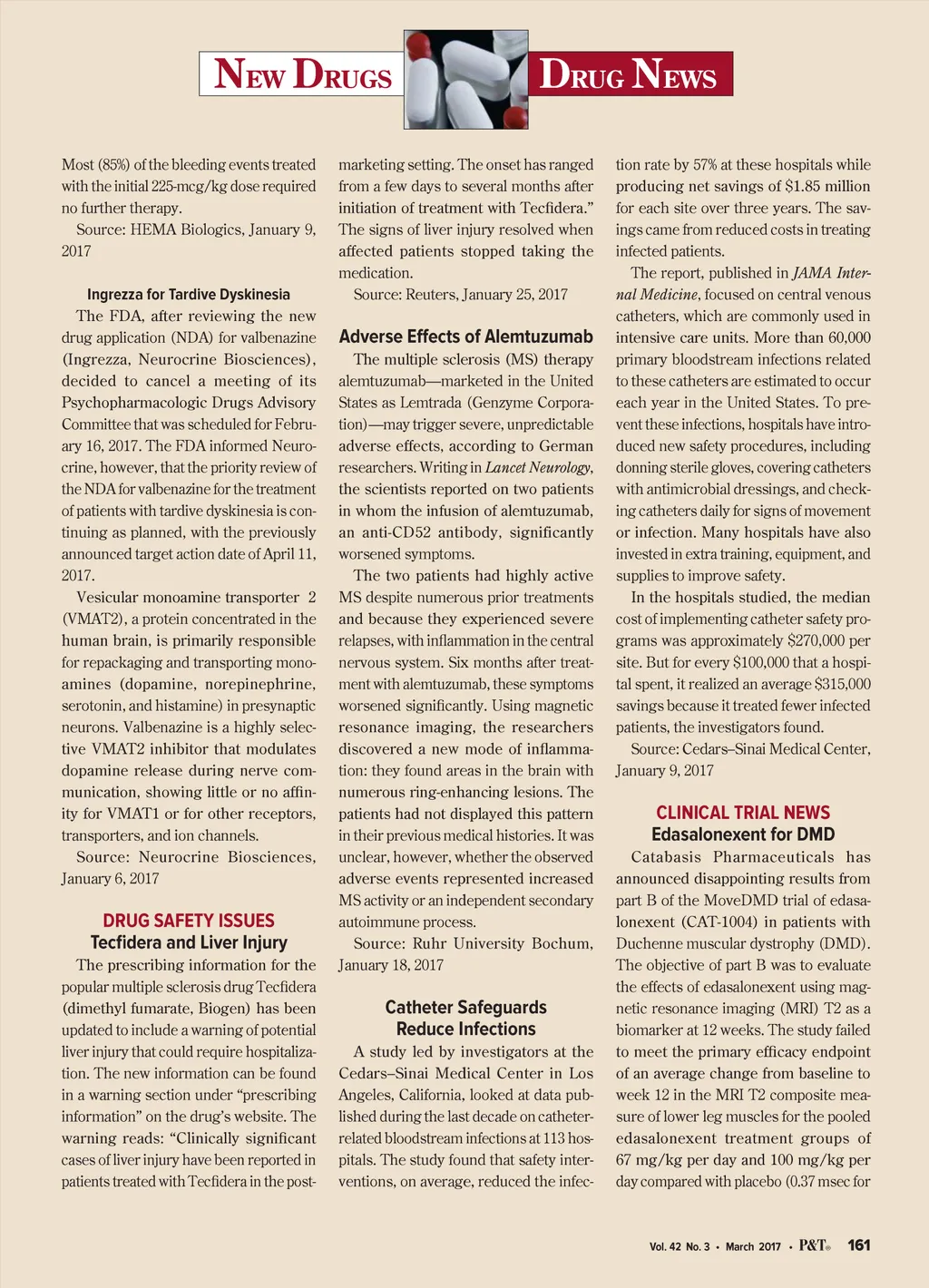 NEW DRUGS

DRUG NEWS

Most (85%) of the bleeding events treated with the initial 225-mcg/kg dose required no further therapy.

Source: HEMA Biologics, January 9, 2017

Ingrezza for Tardive Dyskinesia

The FDA, after reviewing the new drug application (NDA) for valbenazine (Ingrezza, Neurocrine Biosciences), decided to cancel a meeting of its Psychopharmacologic Drugs Advisory Committee that was scheduled for February 16, 2017. The FDA informed Neurocrine, however, that the priority review of the NDA for valbenazine for the treatment of patients with tardive dyskinesia is continuing as planned, with the previously announced target action date of April 11, 2017.

Vesicular monoamine transporter 2 (VMAT2), a protein concentrated in the human brain, is primarily responsible for repackaging and transporting monoamines (dopamine, norepinephrine, serotonin, and histamine) in presynaptic neurons. Valbenazine is a highly selective VMAT2 inhibitor that modulates dopamine release during nerve communication, showing little or no affinity for VMAT1 or for other receptors, transporters, and ion channels.

Source: Neurocrine Biosciences, January 6, 2017

DRUG SAFETY ISSUES
Tecfidera and Liver Injury

The prescribing information for the popular multiple sclerosis drug Tecfidera (dimethyl fumarate, Biogen) has been updated to include a warning of potential liver injury that could require hospitalization. The new information can be found in a warning section under "prescribing information" on the drug's website. The warning reads: "Clinically significant cases of liver injury have been reported in patients treated with Tecfidera in the postmarketing setting. The onset has ranged from a few days to several months after initiation of treatment with Tecfidera." The signs of liver injury resolved when affected patients stopped taking the medication.

Source: Reuters, January 25, 2017

Adverse Effects of Alemtuzumab

The multiple sclerosis (MS) therapy alemtuzumab—marketed in the United States as Lemtrada (Genzyme Corporation)—may trigger severe, unpredictable adverse effects, according to German researchers. Writing in Lancet Neurology, the scientists reported on two patients in whom the infusion of alemtuzumab, an anti-CD52 antibody, significantly worsened symptoms.

The two patients had highly active MS despite numerous prior treatments and because they experienced severe relapses, with inflammation in the central nervous system. Six months after treatment with alemtuzumab, these symptoms worsened significantly. Using magnetic resonance imaging, the researchers discovered a new mode of inflammation: they found areas in the brain with numerous ring-enhancing lesions. The patients had not displayed this pattern in their previous medical histories. It was unclear, however, whether the observed adverse events represented increased MS activity or an independent secondary autoimmune process.

Source: Ruhr University Bochum, January 18, 2017

Catheter Safeguards Reduce Infections

A study led by investigators at the Cedars–Sinai Medical Center in Los Angeles, California, looked at data published during the last decade on catheter-related bloodstream infections at 113 hospitals. The study found that safety interventions, on average, reduced the infection rate by 57% at these hospitals while producing net savings of $1.85 million for each site over three years. The savings came from reduced costs in treating infected patients.

The report, published in JAMA Internal Medicine, focused on central venous catheters, which are commonly used in intensive care units. More than 60,000 primary bloodstream infections related to these catheters are estimated to occur each year in the United States. To prevent these infections, hospitals have introduced new safety procedures, including donning sterile gloves, covering catheters with antimicrobial dressings, and checking catheters daily for signs of movement or infection. Many hospitals have also invested in extra training, equipment, and supplies to improve safety.

In the hospitals studied, the median cost of implementing catheter safety programs was approximately $270,000 per site. But for every $100,000 that a hospital spent, it realized an average $315,000 savings because it treated fewer infected patients, the investigators found.

Source: Cedars–Sinai Medical Center, January 9, 2017

CLINICAL TRIAL NEWS
Edasalonexent for DMD

Catabasis Pharmaceuticals has announced disappointing results from part B of the MoveDMD trial of edasalonexent (CAT-1004) in patients with Duchenne muscular dystrophy (DMD). The objective of part B was to evaluate the effects of edasalonexent using magnetic resonance imaging (MRI) T2 as a biomarker at 12 weeks. The study failed to meet the primary efficacy endpoint of an average change from baseline to week 12 in the MRI T2 composite measure of lower leg muscles for the pooled edasalonexent treatment groups of 67 mg/kg per day and 100 mg/kg per day compared with placebo (0.37 msec for

Vol. 42 No. 3 • March 2017 • P&T® 161